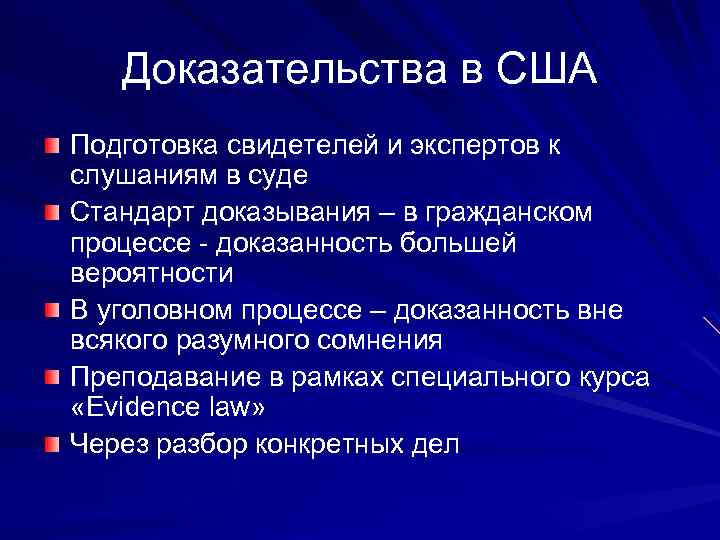 Доказательства в США

Подготовка свидетелей и экспертов к слушаниям в суде

Стандарт доказывания – в гражданском процессе - доказанность большей вероятности

В уголовном процессе – доказанность вне всякого разумного сомнения

Преподавание в рамках специального курса «Evidence law»

Через разбор конкретных дел